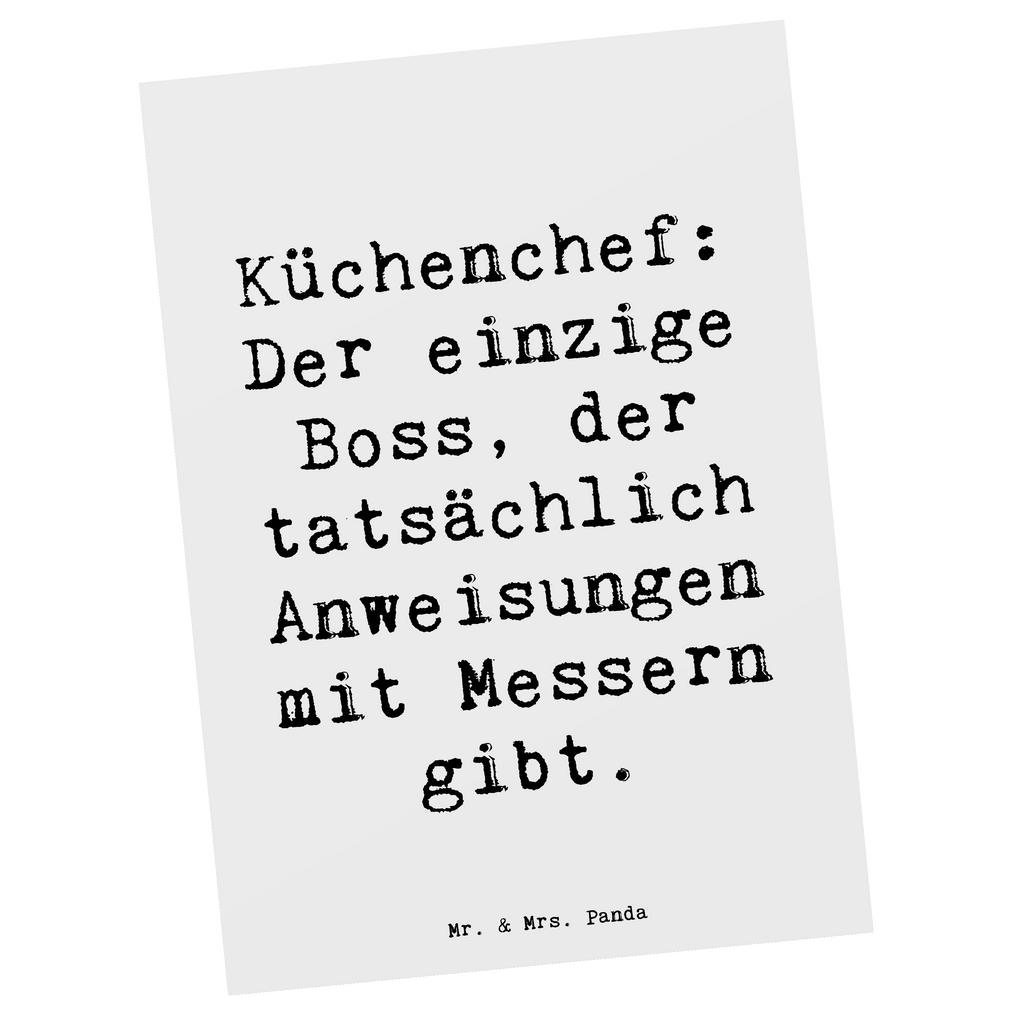 Küchenchef: Der einzige Boss, der tatsächlich Anweisungen mit Messern gibt.

Mr. & Mrs. Panda